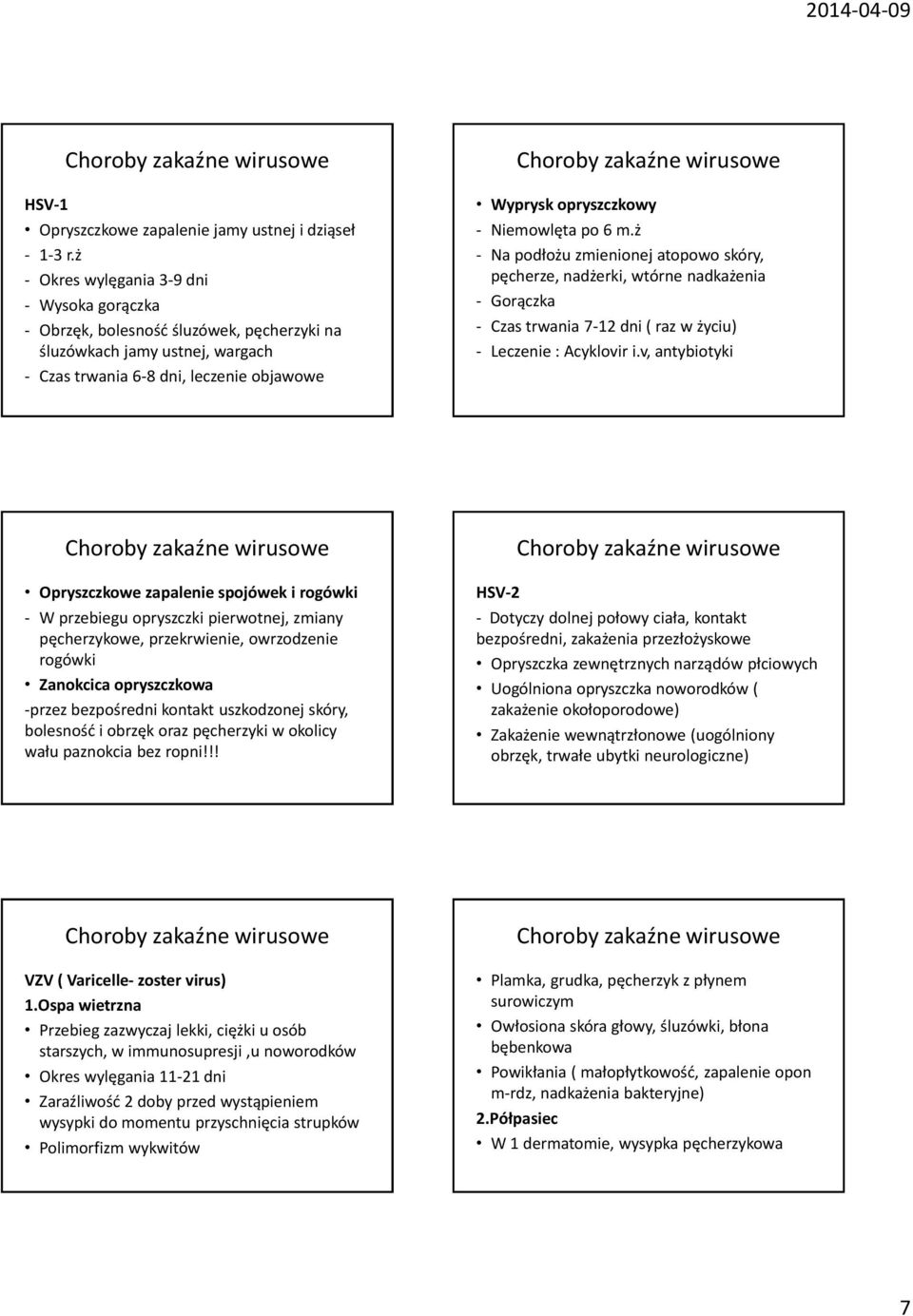 2014-04-09

Choroby zakaźne wirusowe

HSV-1
• Opryszczkowe zapalenie jamy ustnej i dziąseł
- 1-3 r.ż
- Okres wylęgania 3-9 dni
- Wysoka gorączka
- Obrzęk, bolesność śluzówek, pęcherzyki na śluzówkach jamy ustnej, wargach
- Czas trwania 6-8 dni, leczenie objawowe

Choroby zakaźne wirusowe

• Wyprysk opryszczkowy
- Niemowlęta po 6 m.ż
- Na podłożu zmienionej atopowo skóry, pęcherze, nadżerki, wtórne nadkażenia
- Gorączka
- Czas trwania 7-12 dni ( raz w życiu)
- Leczenie : Acyklovir i.v, antybiotyki

Choroby zakaźne wirusowe

• Opryszczkowe zapalenie spojówek i rogówki
- W przebiegu opryszczki pierwotnej, zmiany pęcherzykowe, przekrwienie, owrzodzenie rogówki
• Zanokcica opryszczkowa
-przez bezpośredni kontakt uszkodzonej skóry, bolesność i obrzęk oraz pęcherzyki w okolicy wału paznokcia bez ropni!!!

Choroby zakaźne wirusowe

HSV-2
- Dotyczy dolnej połowy ciała, kontakt bezpośredni, zakażenia przezłożyskowe
• Opryszczka zewnętrznych narządów płciowych
• Uogólniona opryszczka noworodków ( zakażenie okołoporodowe)
• Zakażenie wewnątrzłonowe (uogólniony obrzęk, trwałe ubytki neurologiczne)

Choroby zakaźne wirusowe

VZV ( Varicelle- zoster virus)
1.Ospa wietrzna
• Przebieg zazwyczaj lekki, ciężki u osób starszych, w immunosupresji ,u noworodków
• Okres wylęgania 11-21 dni
• Zaraźliwość 2 doby przed wystąpieniem wysypki do momentu przyschnięcia strupków
• Polimorfizm wykwitów

Choroby zakaźne wirusowe

• Plamka, grudka, pęcherzyk z płynem surowiczym
• Owłosiona skóra głowy, śluzówki, błona bębenkowa
• Powikłania ( małopłytkowość, zapalenie opon m-rdz, nadkażenia bakteryjne)
2.Półpasiec
• W 1 dermatomie, wysypka pęcherzykowa

7